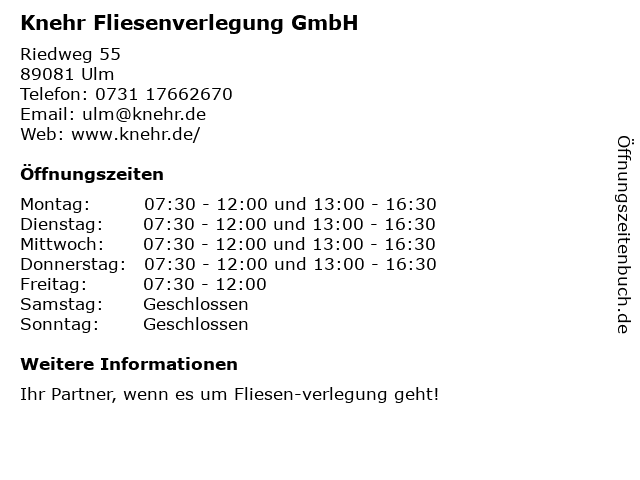 Knehr Fliesenverlegung GmbH

Riedweg 55
89081 Ulm
Telefon: 0731 17662670
Email: ulm@knehr.de
Web: www.knehr.de/

Öffnungszeiten

Montag: 07:30 - 12:00 und 13:00 - 16:30
Dienstag: 07:30 - 12:00 und 13:00 - 16:30
Mittwoch: 07:30 - 12:00 und 13:00 - 16:30
Donnerstag: 07:30 - 12:00 und 13:00 - 16:30
Freitag: 07:30 - 12:00
Samstag: Geschlossen
Sonntag: Geschlossen

Weitere Informationen

Ihr Partner, wenn es um Fliesen-verlegung geht!

Öffnungszeitenbuch.de